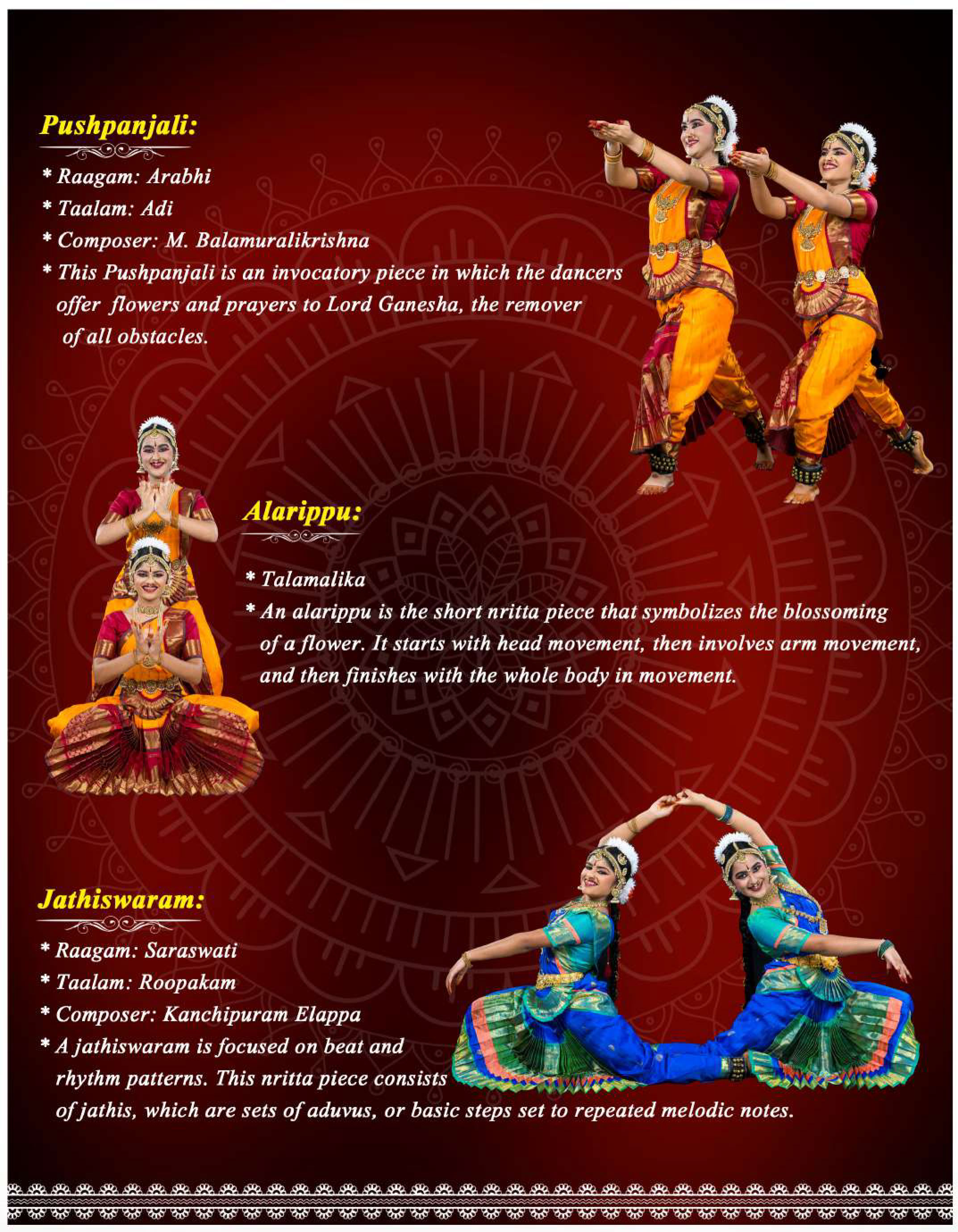 Pushpanjali:

* Raagam: Arabhi
* Taalam: Adi
* Composer: M. Balamuralikrishna
* This Pushpanjali is an invocatory piece in which the dancers offer flowers and prayers to Lord Ganesha, the remover of all obstacles.

Alarippu:

* Talamalika
* An alarippu is the short nritta piece that symbolizes the blossoming of a flower. It starts with head movement, then involves arm movement, and then finishes with the whole body in movement.

Jathiswaram:

* Raagam: Saraswati
* Taalam: Roopakam
* Composer: Kanchipuram Elappa
* A jathiswaram is focused on beat and rhythm patterns. This nritta piece consists of jathis, which are sets of aduvus, or basic steps set to repeated melodic notes.